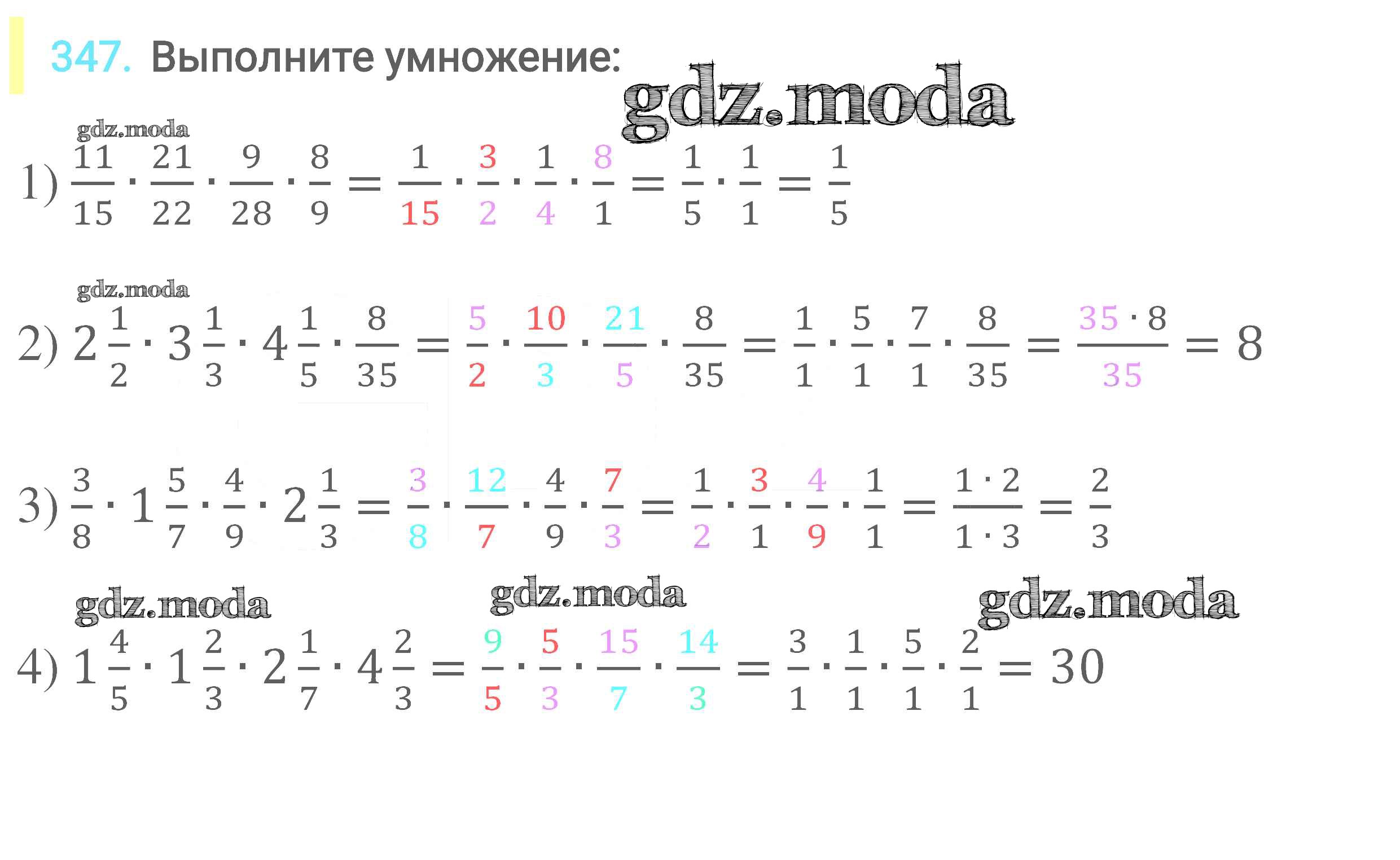 347. Выполните умножение:

1) $\frac{11}{15} \cdot \frac{21}{22} \cdot \frac{9}{28} \cdot \frac{8}{9} = \frac{1}{15} \cdot \frac{3}{2} \cdot \frac{1}{4} \cdot \frac{8}{1} = \frac{1}{5} \cdot \frac{1}{1} = \frac{1}{5}$

2) $2\frac{1}{2} \cdot 3\frac{1}{3} \cdot 4\frac{1}{5} \cdot \frac{8}{35} = \frac{5}{2} \cdot \frac{10}{3} \cdot \frac{21}{5} \cdot \frac{8}{35} = \frac{1}{1} \cdot \frac{5}{1} \cdot \frac{7}{1} \cdot \frac{8}{35} = \frac{35 \cdot 8}{35} = 8$

3) $\frac{3}{8} \cdot 1\frac{5}{7} \cdot \frac{4}{9} \cdot 2\frac{1}{3} = \frac{3}{8} \cdot \frac{12}{7} \cdot \frac{4}{9} \cdot \frac{7}{3} = \frac{1}{2} \cdot \frac{3}{1} \cdot \frac{4}{9} \cdot \frac{1}{1} = \frac{1 \cdot 2}{1 \cdot 3} = \frac{2}{3}$

4) $1\frac{4}{5} \cdot 1\frac{2}{3} \cdot 2\frac{1}{7} \cdot 4\frac{2}{3} = \frac{9}{5} \cdot \frac{5}{3} \cdot \frac{15}{7} \cdot \frac{14}{3} = \frac{3}{1} \cdot \frac{1}{1} \cdot \frac{5}{1} \cdot \frac{2}{1} = 30$

gdz.moda